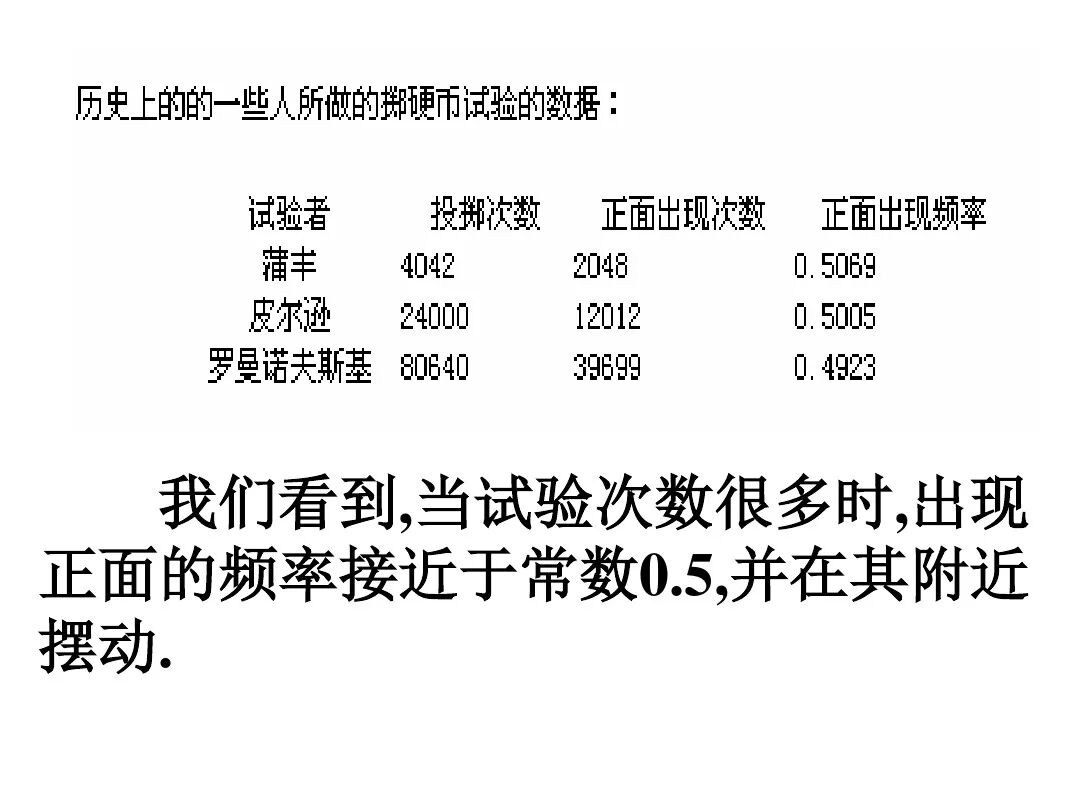 历史上的的一些人所做的掷硬币试验的数据：

| 试验者 | 投掷次数 | 正面出现次数 | 正面出现频率 |
|---|---|---|---|
| 蒲丰 | 4042 | 2048 | 0.5069 |
| 皮尔逊 | 24000 | 12012 | 0.5005 |
| 罗曼诺夫斯基 | 80640 | 39699 | 0.4923 |

我们看到,当试验次数很多时,出现正面的频率接近于常数0.5,并在其附近摆动.